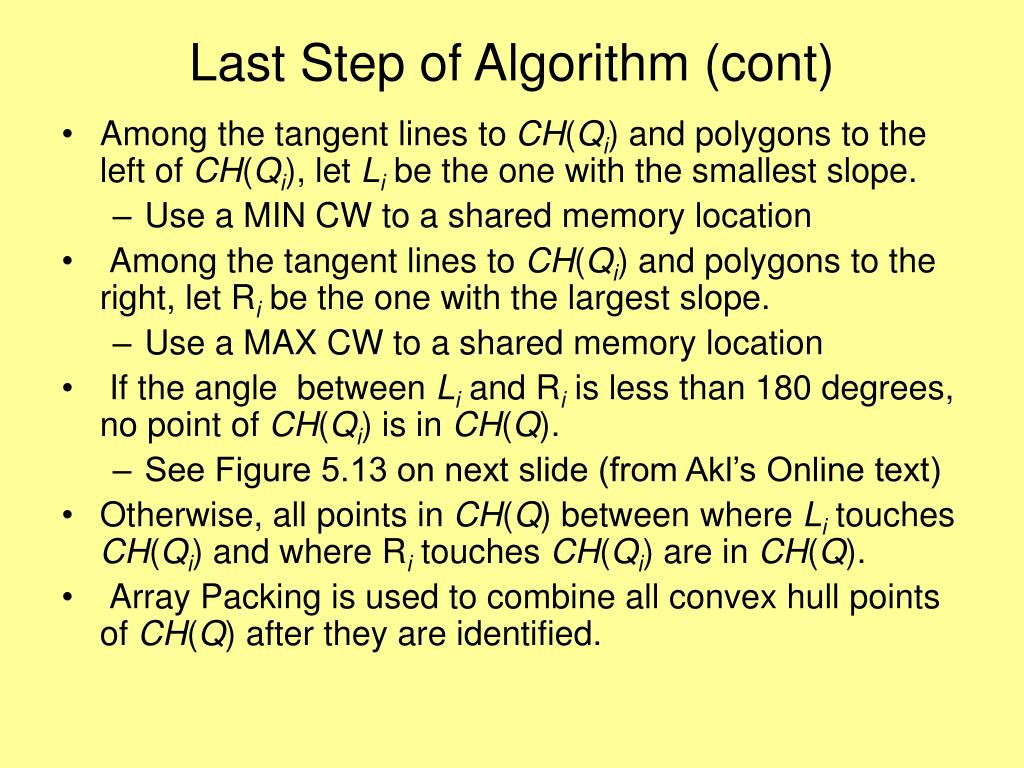 Last Step of Algorithm (cont)

• Among the tangent lines to $CH(Q_i)$ and polygons to the left of $CH(Q_i)$, let $L_i$ be the one with the smallest slope.
  – Use a MIN CW to a shared memory location
• Among the tangent lines to $CH(Q_i)$ and polygons to the right, let $R_i$ be the one with the largest slope.
  – Use a MAX CW to a shared memory location
• If the angle between $L_i$ and $R_i$ is less than 180 degrees, no point of $CH(Q_i)$ is in $CH(Q)$.
  – See Figure 5.13 on next slide (from Akl's Online text)
• Otherwise, all points in $CH(Q)$ between where $L_i$ touches $CH(Q_i)$ and where $R_i$ touches $CH(Q_i)$ are in $CH(Q)$.
• Array Packing is used to combine all convex hull points of $CH(Q)$ after they are identified.